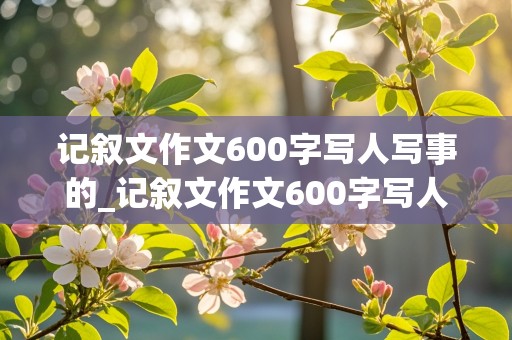 记叙文作文600字写人写事的_记叙文作文600字写人